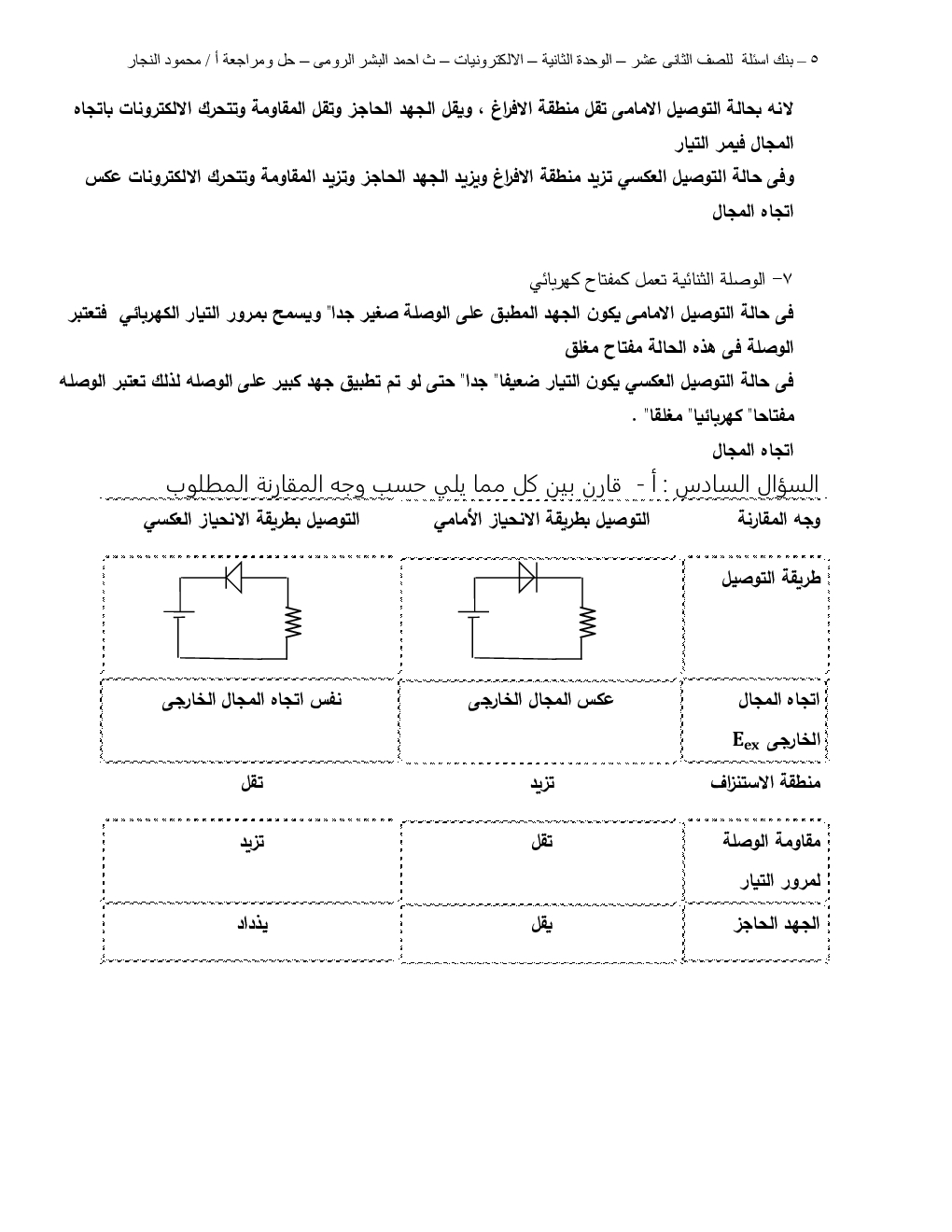 ٥ – بنك اسئلة للصف الثانى عشر – الوحدة الثانية – الالكترونيات – ث احمد البشر الرومى – حل ومراجعة أ / محمود النجار

لانه بحالة التوصيل الامامى تقل منطقة الافراغ ، ويقل الجهد الحاجز وتقل المقاومة وتتحرك الالكترونات باتجاه المجال فيمر التيار
وفى حالة التوصيل العكسي تزيد منطقة الافراغ ويزيد الجهد الحاجز وتزيد المقاومة وتتحرك الالكترونات عكس اتجاه المجال

٧- الوصلة الثنائية تعمل كمفتاح كهربائي
فى حالة التوصيل الامامى يكون الجهد المطبق على الوصلة صغير جدا" ويسمح بمرور التيار الكهربائي فتعتبر الوصلة فى هذه الحالة مفتاح مغلق
فى حالة التوصيل العكسي يكون التيار ضعيفا" جدا" حتى لو تم تطبيق جهد كبير على الوصله لذلك تعتبر الوصله مفتاحا" كهربائيا" مغلقا" .
اتجاه المجال

السؤال السادس : أ - قارن بين كل مما يلي حسب وجه المقارنة المطلوب

| وجه المقارنة | التوصيل بطريقة الانحياز الأمامي | التوصيل بطريقة الانحياز العكسي |
|---|---|---|
| طريقة التوصيل | | |
| اتجاه المجال الخارجى $E_{ex}$ | عكس المجال الخارجى | نفس اتجاه المجال الخارجى |
| منطقة الاستنزاف | تزيد | تقل |
| مقاومة الوصلة لمرور التيار | تقل | تزيد |
| الجهد الحاجز | يقل | يذداد |